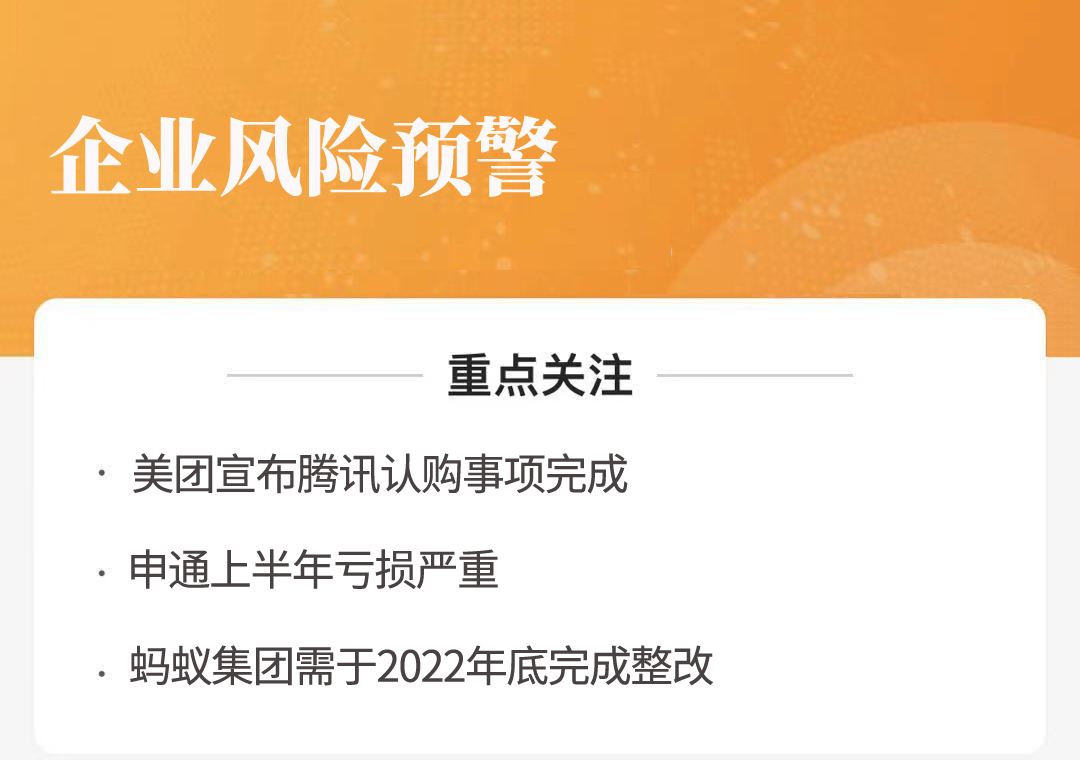 企业风险预警

重点关注

· 美团宣布腾讯认购事项完成

· 申通上半年亏损严重

· 蚂蚁集团需于2022年底完成整改